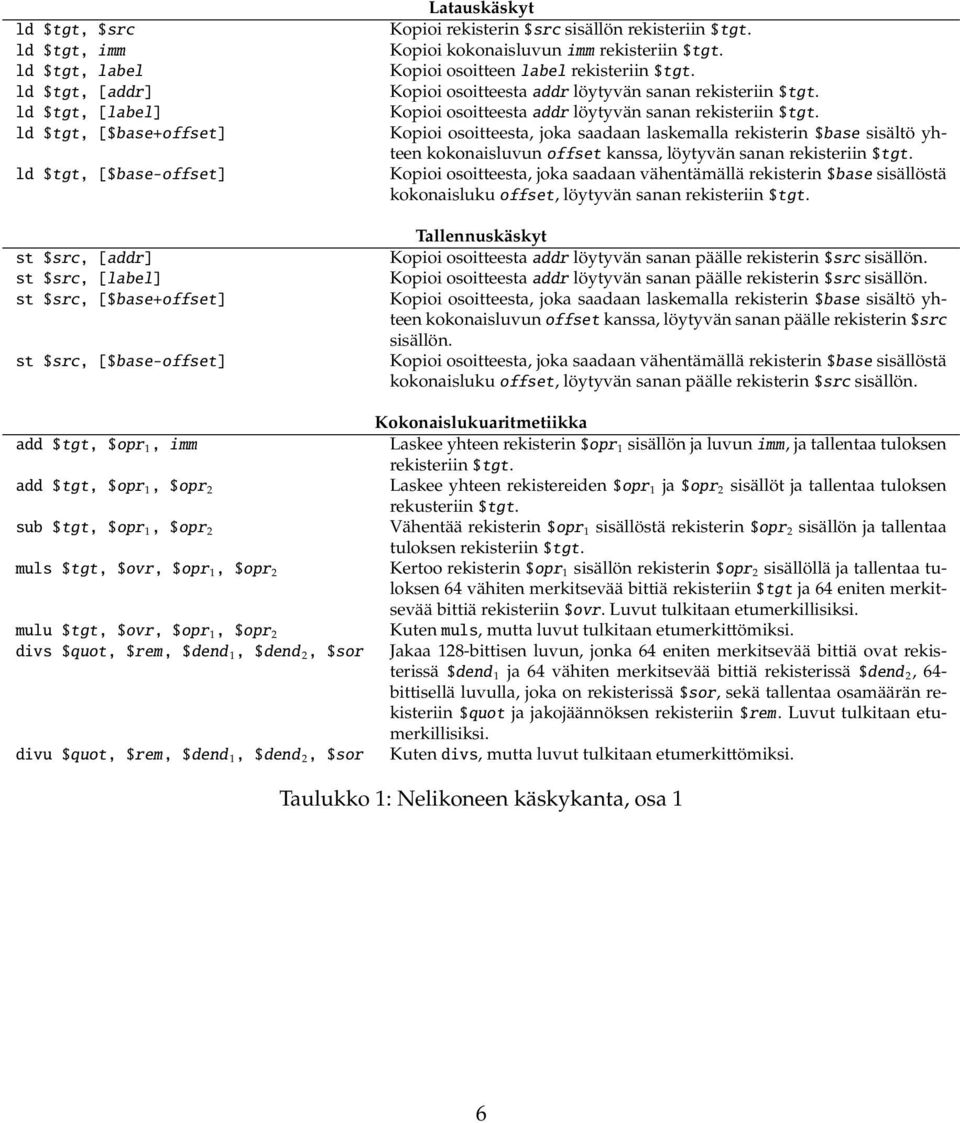 | | Latauskäskyt |
|---|---|
| ld \$tgt, \$src | Kopioi rekisterin \$src sisällön rekisteriin \$tgt. |
| ld \$tgt, imm | Kopioi kokonaisluvun imm rekisteriin \$tgt. |
| ld \$tgt, label | Kopioi osoitteen label rekisteriin \$tgt. |
| ld \$tgt, [addr] | Kopioi osoitteesta addr löytyvän sanan rekisteriin \$tgt. |
| ld \$tgt, [label] | Kopioi osoitteesta addr löytyvän sanan rekisteriin \$tgt. |
| ld \$tgt, [\$base+offset] | Kopioi osoitteesta, joka saadaan laskemalla rekisterin \$base sisältö yhteen kokonaisluvun offset kanssa, löytyvän sanan rekisteriin \$tgt. |
| ld \$tgt, [\$base-offset] | Kopioi osoitteesta, joka saadaan vähentämällä rekisterin \$base sisällöstä kokonaisluku offset, löytyvän sanan rekisteriin \$tgt. |
| | Tallennuskäskyt |
| st \$src, [addr] | Kopioi osoitteesta addr löytyvän sanan päälle rekisterin \$src sisällön. |
| st \$src, [label] | Kopioi osoitteesta addr löytyvän sanan päälle rekisterin \$src sisällön. |
| st \$src, [\$base+offset] | Kopioi osoitteesta, joka saadaan laskemalla rekisterin \$base sisältö yhteen kokonaisluvun offset kanssa, löytyvän sanan päälle rekisterin \$src sisällön. |
| st \$src, [\$base-offset] | Kopioi osoitteesta, joka saadaan vähentämällä rekisterin \$base sisällöstä kokonaisluku offset, löytyvän sanan päälle rekisterin \$src sisällön. |
| | Kokonaislukuaritmetiikka |
| add \$tgt, \$opr$_1$, imm | Laskee yhteen rekisterin \$opr$_1$ sisällön ja luvun imm, ja tallentaa tuloksen rekisteriin \$tgt. |
| add \$tgt, \$opr$_1$, \$opr$_2$ | Laskee yhteen rekistereiden \$opr$_1$ ja \$opr$_2$ sisällöt ja tallentaa tuloksen rekusteriin \$tgt. |
| sub \$tgt, \$opr$_1$, \$opr$_2$ | Vähentää rekisterin \$opr$_1$ sisällöstä rekisterin \$opr$_2$ sisällön ja tallentaa tuloksen rekisteriin \$tgt. |
| muls \$tgt, \$ovr, \$opr$_1$, \$opr$_2$ | Kertoo rekisterin \$opr$_1$ sisällön rekisterin \$opr$_2$ sisällöllä ja tallentaa tuloksen 64 vähiten merkitsevää bittiä rekisteriin \$tgt ja 64 eniten merkitsevää bittiä rekisteriin \$ovr. Luvut tulkitaan etumerkillisiksi. |
| mulu \$tgt, \$ovr, \$opr$_1$, \$opr$_2$ | Kuten muls, mutta luvut tulkitaan etumerkittömiksi. |
| divs \$quot, \$rem, \$dend$_1$, \$dend$_2$, \$sor | Jakaa 128-bittisen luvun, jonka 64 eniten merkitsevää bittiä ovat rekisterissä \$dend$_1$ ja 64 vähiten merkitsevää bittiä rekisterissä \$dend$_2$, 64-bittisellä luvulla, joka on rekisterissä \$sor, sekä tallentaa osamäärän rekisteriin \$quot ja jakojäännöksen rekisteriin \$rem. Luvut tulkitaan etumerkillisiksi. |
| divu \$quot, \$rem, \$dend$_1$, \$dend$_2$, \$sor | Kuten divs, mutta luvut tulkitaan etumerkittömiksi. |

Taulukko 1: Nelikoneen käskykanta, osa 1

6